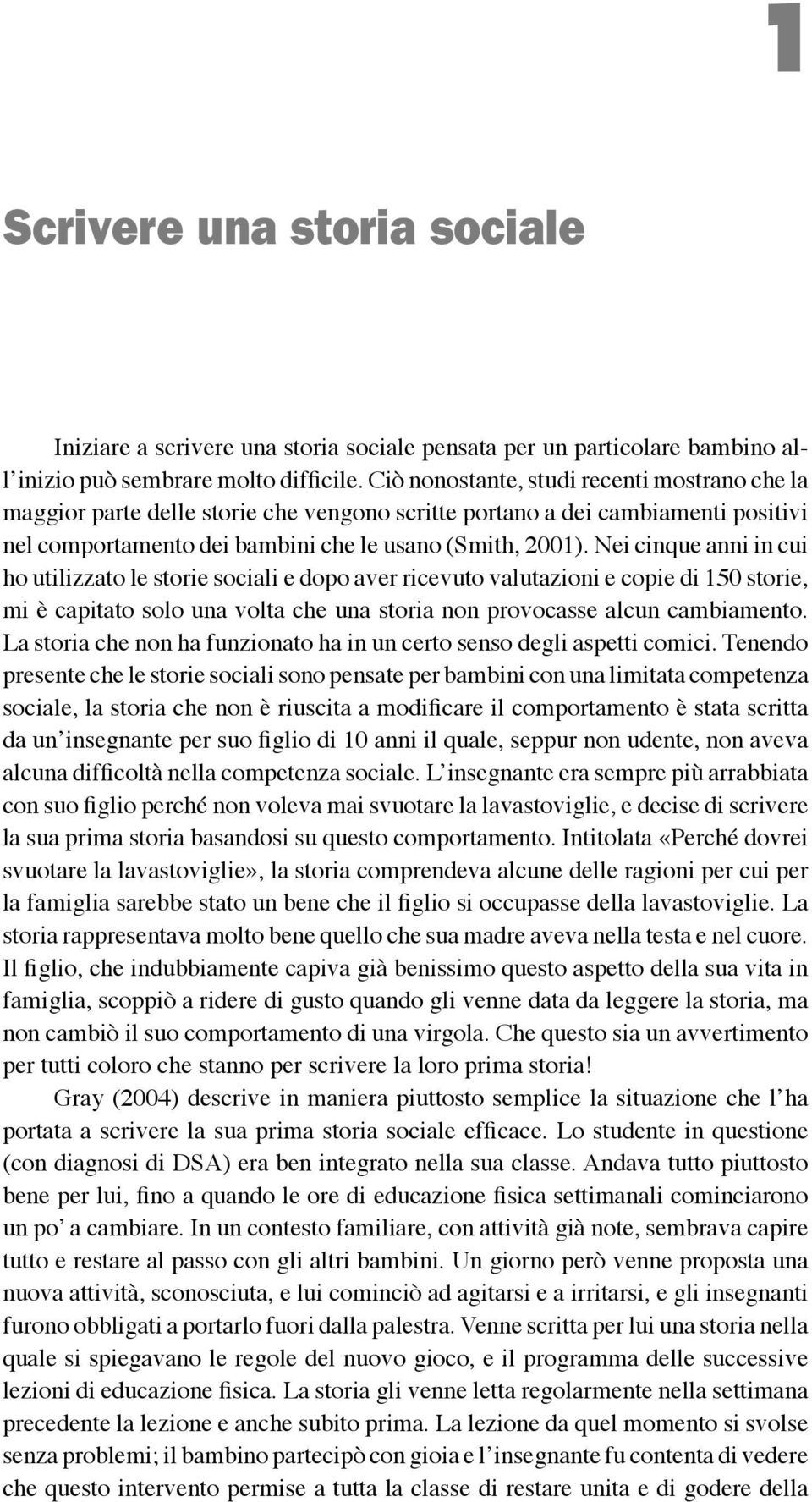 1

Scrivere una storia sociale

Iniziare a scrivere una storia sociale pensata per un particolare bambino all'inizio può sembrare molto difficile. Ciò nonostante, studi recenti mostrano che la maggior parte delle storie che vengono scritte portano a dei cambiamenti positivi nel comportamento dei bambini che le usano (Smith, 2001). Nei cinque anni in cui ho utilizzato le storie sociali e dopo aver ricevuto valutazioni e copie di 150 storie, mi è capitato solo una volta che una storia non provocasse alcun cambiamento. La storia che non ha funzionato ha in un certo senso degli aspetti comici. Tenendo presente che le storie sociali sono pensate per bambini con una limitata competenza sociale, la storia che non è riuscita a modificare il comportamento è stata scritta da un'insegnante per suo figlio di 10 anni il quale, seppur non udente, non aveva alcuna difficoltà nella competenza sociale. L'insegnante era sempre più arrabbiata con suo figlio perché non voleva mai svuotare la lavastoviglie, e decise di scrivere la sua prima storia basandosi su questo comportamento. Intitolata «Perché dovrei svuotare la lavastoviglie», la storia comprendeva alcune delle ragioni per cui per la famiglia sarebbe stato un bene che il figlio si occupasse della lavastoviglie. La storia rappresentava molto bene quello che sua madre aveva nella testa e nel cuore. Il figlio, che indubbiamente capiva già benissimo questo aspetto della sua vita in famiglia, scoppiò a ridere di gusto quando gli venne data da leggere la storia, ma non cambiò il suo comportamento di una virgola. Che questo sia un avvertimento per tutti coloro che stanno per scrivere la loro prima storia!

Gray (2004) descrive in maniera piuttosto semplice la situazione che l'ha portata a scrivere la sua prima storia sociale efficace. Lo studente in questione (con diagnosi di DSA) era ben integrato nella sua classe. Andava tutto piuttosto bene per lui, fino a quando le ore di educazione fisica settimanali cominciarono un po' a cambiare. In un contesto familiare, con attività già note, sembrava capire tutto e restare al passo con gli altri bambini. Un giorno però venne proposta una nuova attività, sconosciuta, e lui cominciò ad agitarsi e a irritarsi, e gli insegnanti furono obbligati a portarlo fuori dalla palestra. Venne scritta per lui una storia nella quale si spiegavano le regole del nuovo gioco, e il programma delle successive lezioni di educazione fisica. La storia gli venne letta regolarmente nella settimana precedente la lezione e anche subito prima. La lezione da quel momento si svolse senza problemi; il bambino partecipò con gioia e l'insegnante fu contenta di vedere che questo intervento permise a tutta la classe di restare unita e di godere della